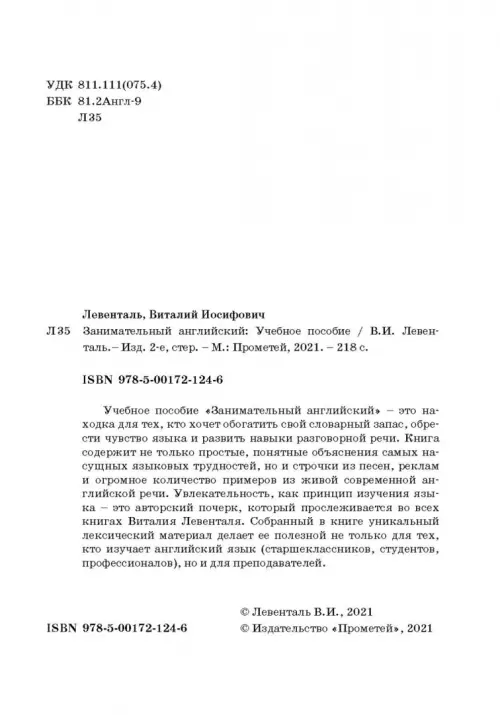 УДК 811.111(075.4)
ББК 81.2Англ-9
Л35

Левенталь, Виталий Иосифович

Л35 Занимательный английский: Учебное пособие / В.И. Левенталь.– Изд. 2-е, стер. – М.: Прометей, 2021. – 218 с.

ISBN 978-5-00172-124-6

Учебное пособие «Занимательный английский» – это находка для тех, кто хочет обогатить свой словарный запас, обрести чувство языка и развить навыки разговорной речи. Книга содержит не только простые, понятные объяснения самых насущных языковых трудностей, но и строчки из песен, реклам и огромное количество примеров из живой современной английской речи. Увлекательность, как принцип изучения языка – это авторский почерк, который прослеживается во всех книгах Виталия Левенталя. Собранный в книге уникальный лексический материал делает ее полезной не только для тех, кто изучает английский язык (старшеклассников, студентов, профессионалов), но и для преподавателей.

© Левенталь В.И., 2021
ISBN 978-5-00172-124-6 © Издательство «Прометей», 2021